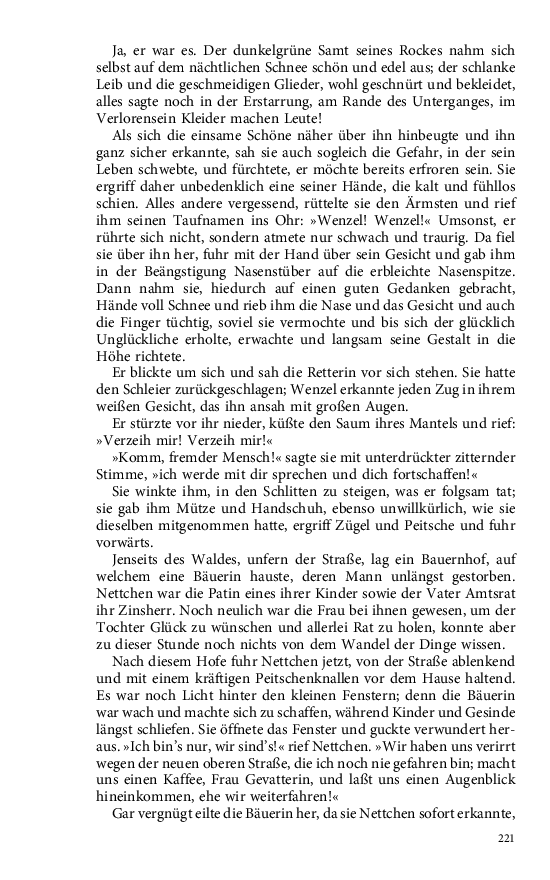 Ja, er war es. Der dunkelgrüne Samt seines Rockes nahm sich selbst auf dem nächtlichen Schnee schön und edel aus; der schlanke Leib und die geschmeidigen Glieder, wohl geschnürt und bekleidet, alles sagte noch in der Erstarrung, am Rande des Unterganges, im Verlorensein Kleider machen Leute!

Als sich die einsame Schöne näher über ihn hinbeugte und ihn ganz sicher erkannte, sah sie auch sogleich die Gefahr, in der sein Leben schwebte, und fürchtete, er möchte bereits erfroren sein. Sie ergriff daher unbedenklich eine seiner Hände, die kalt und fühllos schien. Alles andere vergessend, rüttelte sie den Ärmsten und rief ihm seinen Taufnamen ins Ohr: »Wenzel! Wenzel!« Umsonst, er rührte sich nicht, sondern atmete nur schwach und traurig. Da fiel sie über ihn her, fuhr mit der Hand über sein Gesicht und gab ihm in der Beängstigung Nasenstüber auf die erbleichte Nasenspitze. Dann nahm sie, hiedurch auf einen guten Gedanken gebracht, Hände voll Schnee und rieb ihm die Nase und das Gesicht und auch die Finger tüchtig, soviel sie vermochte und bis sich der glücklich Unglückliche erholte, erwachte und langsam seine Gestalt in die Höhe richtete.

Er blickte um sich und sah die Retterin vor sich stehen. Sie hatte den Schleier zurückgeschlagen; Wenzel erkannte jeden Zug in ihrem weißen Gesicht, das ihn ansah mit großen Augen.

Er stürzte vor ihr nieder, küßte den Saum ihres Mantels und rief: »Verzeih mir! Verzeih mir!«

»Komm, fremder Mensch!« sagte sie mit unterdrückter zitternder Stimme, »ich werde mit dir sprechen und dich fortschaffen!«

Sie winkte ihm, in den Schlitten zu steigen, was er folgsam tat; sie gab ihm Mütze und Handschuh, ebenso unwillkürlich, wie sie dieselben mitgenommen hatte, ergriff Zügel und Peitsche und fuhr vorwärts.

Jenseits des Waldes, unfern der Straße, lag ein Bauernhof, auf welchem eine Bäuerin hauste, deren Mann unlängst gestorben. Nettchen war die Patin eines ihrer Kinder sowie der Vater Amtsrat ihr Zinsherr. Noch neulich war die Frau bei ihnen gewesen, um der Tochter Glück zu wünschen und allerlei Rat zu holen, konnte aber zu dieser Stunde noch nichts von dem Wandel der Dinge wissen.

Nach diesem Hofe fuhr Nettchen jetzt, von der Straße ablenkend und mit einem kräftigen Peitschenknallen vor dem Hause haltend. Es war noch Licht hinter den kleinen Fenstern; denn die Bäuerin war wach und machte sich zu schaffen, während Kinder und Gesinde längst schliefen. Sie öffnete das Fenster und guckte verwundert heraus. »Ich bin's nur, wir sind's!« rief Nettchen. »Wir haben uns verirrt wegen der neuen oberen Straße, die ich noch nie gefahren bin; macht uns einen Kaffee, Frau Gevatterin, und laßt uns einen Augenblick hineinkommen, ehe wir weiterfahren!«

Gar vergnügt eilte die Bäuerin her, da sie Nettchen sofort erkannte,

221